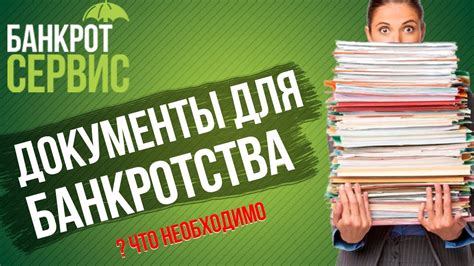 БАНКРОТ
СЕРВИС

ДОКУМЕНТЫ ДЛЯ БАНКРОТСТВА

? ЧТО НЕОБХОДИМО